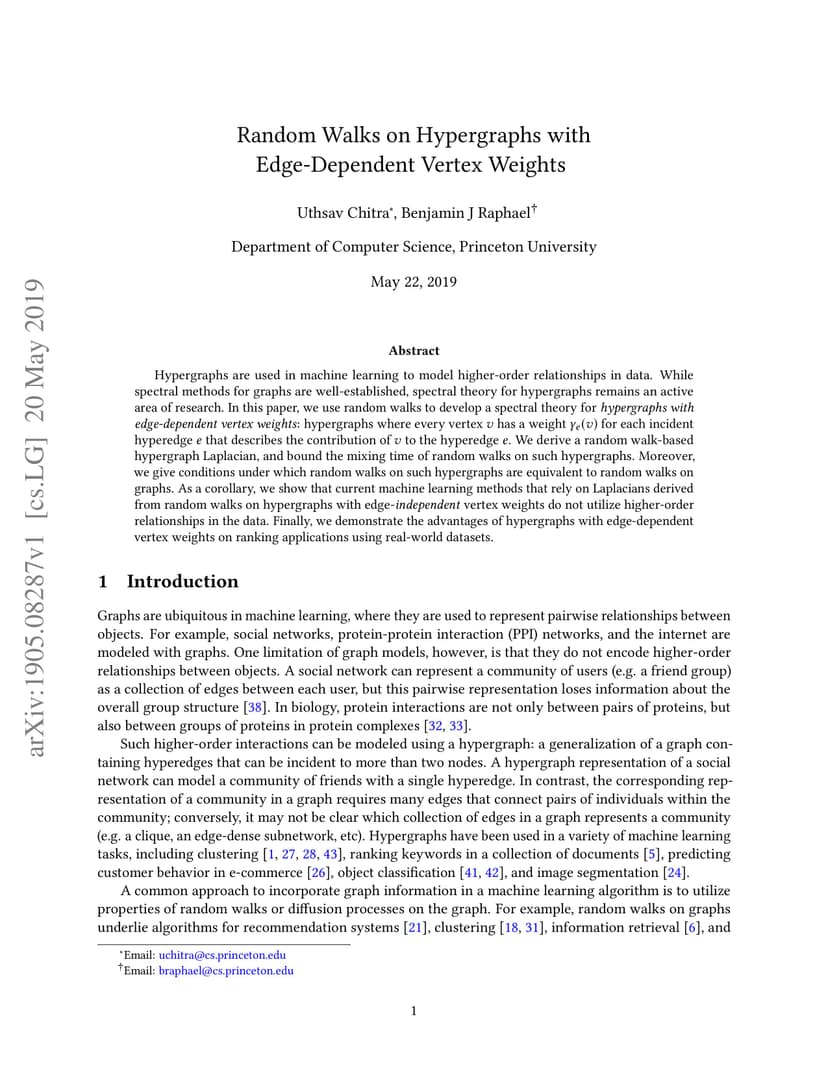 arXiv:1905.08287v1 [cs.LG] 20 May 2019

Random Walks on Hypergraphs with Edge-Dependent Vertex Weights

Uthsav Chitra*, Benjamin J Raphael†

Department of Computer Science, Princeton University

May 22, 2019

Abstract

Hypergraphs are used in machine learning to model higher-order relationships in data. While spectral methods for graphs are well-established, spectral theory for hypergraphs remains an active area of research. In this paper, we use random walks to develop a spectral theory for hypergraphs with edge-dependent vertex weights: hypergraphs where every vertex $v$ has a weight $\gamma_e(v)$ for each incident hyperedge $e$ that describes the contribution of $v$ to the hyperedge $e$. We derive a random walk-based hypergraph Laplacian, and bound the mixing time of random walks on such hypergraphs. Moreover, we give conditions under which random walks on such hypergraphs are equivalent to random walks on graphs. As a corollary, we show that current machine learning methods that rely on Laplacians derived from random walks on hypergraphs with edge-independent vertex weights do not utilize higher-order relationships in the data. Finally, we demonstrate the advantages of hypergraphs with edge-dependent vertex weights on ranking applications using real-world datasets.

1 Introduction

Graphs are ubiquitous in machine learning, where they are used to represent pairwise relationships between objects. For example, social networks, protein-protein interaction (PPI) networks, and the internet are modeled with graphs. One limitation of graph models, however, is that they do not encode higher-order relationships between objects. A social network can represent a community of users (e.g. a friend group) as a collection of edges between each user, but this pairwise representation loses information about the overall group structure [38]. In biology, protein interactions are not only between pairs of proteins, but also between groups of proteins in protein complexes [32, 33].

Such higher-order interactions can be modeled using a hypergraph: a generalization of a graph containing hyperedges that can be incident to more than two nodes. A hypergraph representation of a social network can model a community of friends with a single hyperedge. In contrast, the corresponding representation of a community in a graph requires many edges that connect pairs of individuals within the community; conversely, it may not be clear which collection of edges in a graph represents a community (e.g. a clique, an edge-dense subnetwork, etc). Hypergraphs have been used in a variety of machine learning tasks, including clustering [1, 27, 28, 43], ranking keywords in a collection of documents [5], predicting customer behavior in e-commerce [26], object classification [41, 42], and image segmentation [24].

A common approach to incorporate graph information in a machine learning algorithm is to utilize properties of random walks or diffusion processes on the graph. For example, random walks on graphs underlie algorithms for recommendation systems [21], clustering [18, 31], information retrieval [6], and

*Email: uchitra@cs.princeton.edu
†Email: braphael@cs.princeton.edu

1